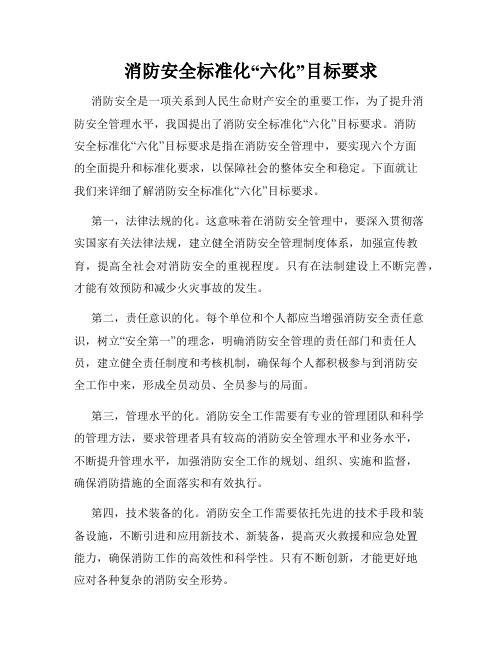 消防安全标准化“六化”目标要求

消防安全是一项关系到人民生命财产安全的重要工作，为了提升消防安全管理水平，我国提出了消防安全标准化“六化”目标要求。消防安全标准化“六化”目标要求是指在消防安全管理中，要实现六个方面的全面提升和标准化要求，以保障社会的整体安全和稳定。下面就让我们来详细了解消防安全标准化“六化”目标要求。

第一，法律法规的化。这意味着在消防安全管理中，要深入贯彻落实国家有关法律法规，建立健全消防安全管理制度体系，加强宣传教育，提高全社会对消防安全的重视程度。只有在法制建设上不断完善，才能有效预防和减少火灾事故的发生。

第二，责任意识的化。每个单位和个人都应当增强消防安全责任意识，树立“安全第一”的理念，明确消防安全管理的责任部门和责任人员，建立健全责任制度和考核机制，确保每个人都积极参与到消防安全工作中来，形成全员动员、全员参与的局面。

第三，管理水平的化。消防安全工作需要有专业的管理团队和科学的管理方法，要求管理者具有较高的消防安全管理水平和业务水平，不断提升管理水平，加强消防安全工作的规划、组织、实施和监督，确保消防措施的全面落实和有效执行。

第四，技术装备的化。消防安全工作需要依托先进的技术手段和装备设施，不断引进和应用新技术、新装备，提高灭火救援和应急处置能力，确保消防工作的高效性和科学性。只有不断创新，才能更好地应对各种复杂的消防安全形势。